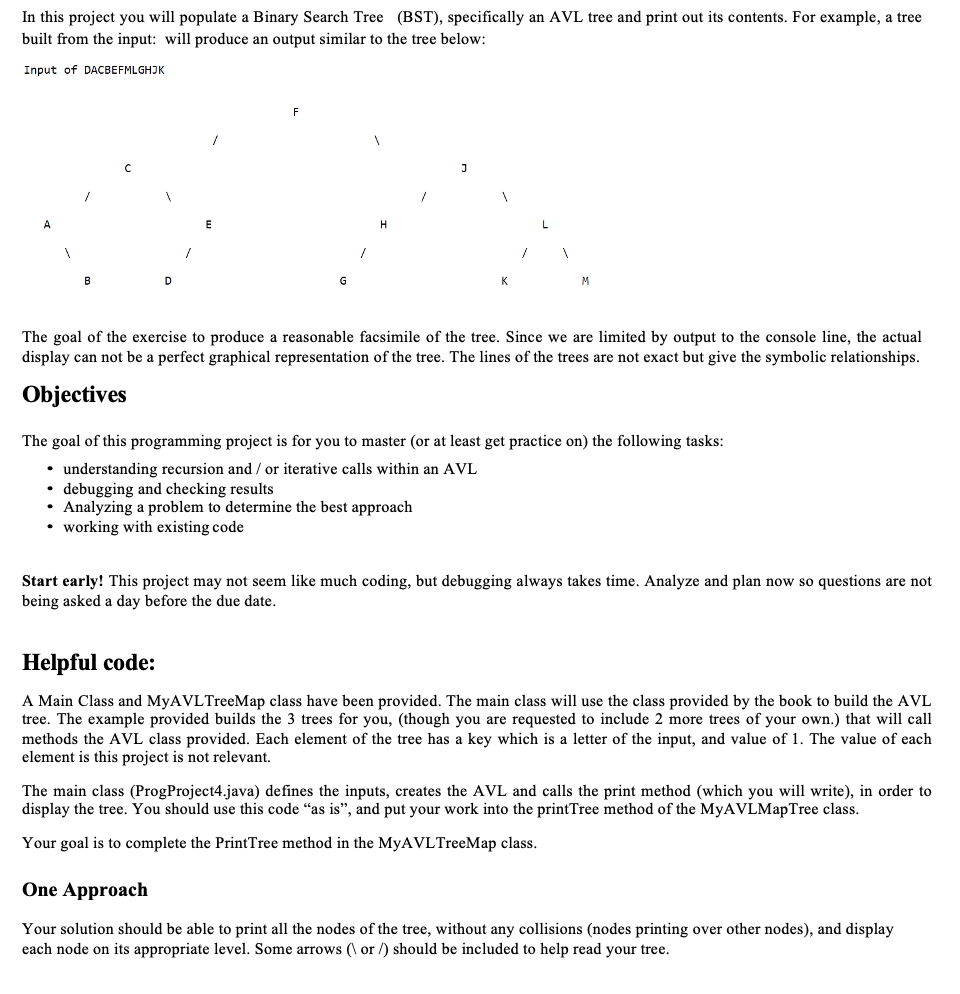 In this project you will populate a Binary Search Tree (BST), specifically an AVL tree and print out its contents. For example, a tree built from the input: will produce an output similar to the tree below:

Input of DACBEFMLGHJK

F
/ \
C J
/ \ / \
A E H L
\ / / / \
B D G K M

The goal of the exercise to produce a reasonable facsimile of the tree. Since we are limited by output to the console line, the actual display can not be a perfect graphical representation of the tree. The lines of the trees are not exact but give the symbolic relationships.

Objectives

The goal of this programming project is for you to master (or at least get practice on) the following tasks:

• understanding recursion and / or iterative calls within an AVL
• debugging and checking results
• Analyzing a problem to determine the best approach
• working with existing code

Start early! This project may not seem like much coding, but debugging always takes time. Analyze and plan now so questions are not being asked a day before the due date.

Helpful code:

A Main Class and MyAVLTreeMap class have been provided. The main class will use the class provided by the book to build the AVL tree. The example provided builds the 3 trees for you, (though you are requested to include 2 more trees of your own.) that will call methods the AVL class provided. Each element of the tree has a key which is a letter of the input, and value of 1. The value of each element is this project is not relevant.

The main class (ProgProject4.java) defines the inputs, creates the AVL and calls the print method (which you will write), in order to display the tree. You should use this code “as is”, and put your work into the printTree method of the MyAVLMapTree class.

Your goal is to complete the PrintTree method in the MyAVLTreeMap class.

One Approach

Your solution should be able to print all the nodes of the tree, without any collisions (nodes printing over other nodes), and display each node on its appropriate level. Some arrows (\ or /) should be included to help read your tree.